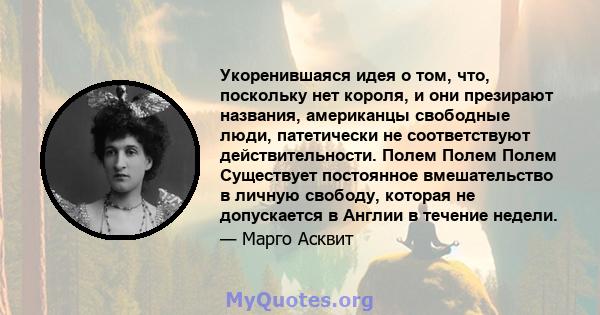 Укоренившаяся идея о том, что, поскольку нет короля, и они презирают названия, американцы свободные люди, патетически не соответствуют действительности. Полем Полем Полем Существует постоянное вмешательство в личную свободу, которая не допускается в Англии в течение недели.

— Марго Асквит

MyQuotes.org